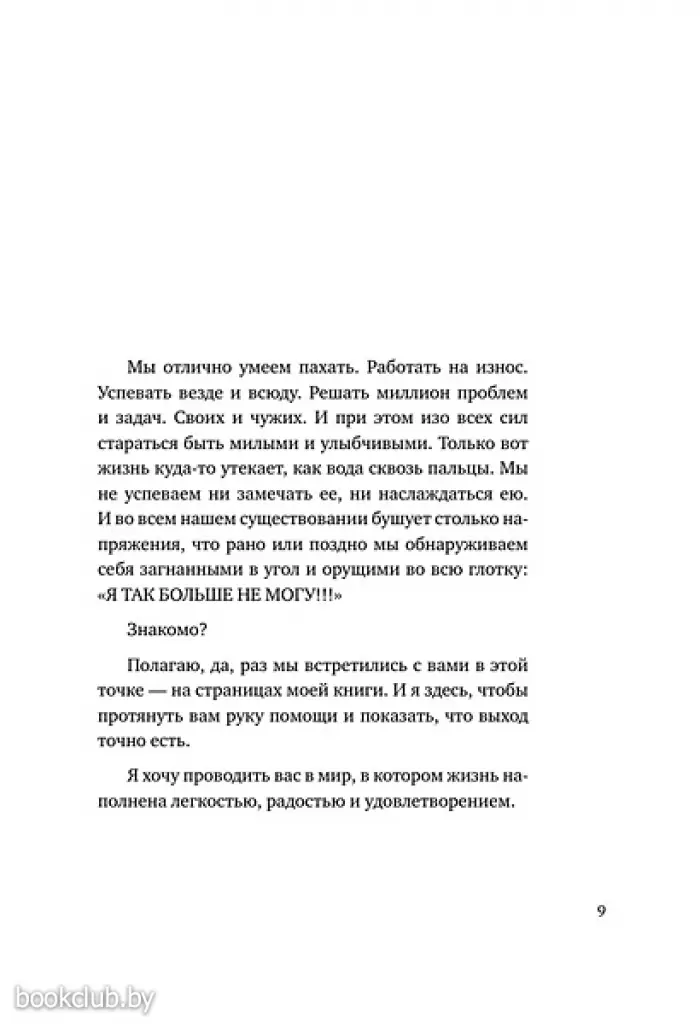 Мы отлично умеем пахать. Работать на износ. Успевать везде и всюду. Решать миллион проблем и задач. Своих и чужих. И при этом изо всех сил стараться быть милыми и улыбчивыми. Только вот жизнь куда-то утекает, как вода сквозь пальцы. Мы не успеваем ни замечать ее, ни наслаждаться ею. И во всем нашем существовании бушует столько напряжения, что рано или поздно мы обнаруживаем себя загнанными в угол и орущими во всю глотку: «Я ТАК БОЛЬШЕ НЕ МОГУ!!!»

Знакомо?

Полагаю, да, раз мы встретились с вами в этой точке — на страницах моей книги. И я здесь, чтобы протянуть вам руку помощи и показать, что выход точно есть.

Я хочу проводить вас в мир, в котором жизнь наполнена легкостью, радостью и удовлетворением.

9

bookclub.by